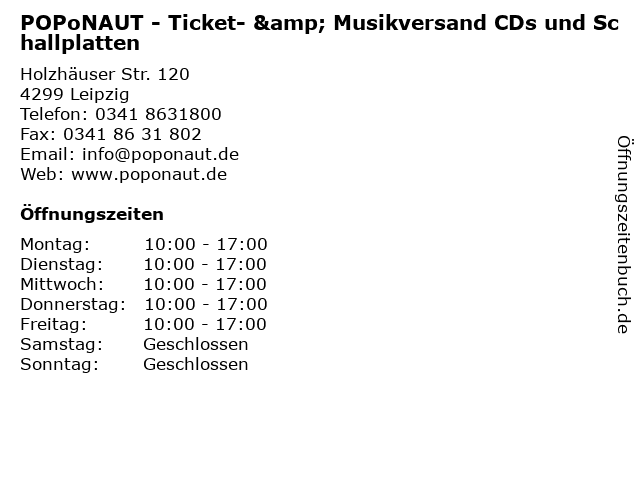 POPoNAUT - Ticket- &amp; Musikversand CDs und Schallplatten

Holzhäuser Str. 120
4299 Leipzig
Telefon: 0341 8631800
Fax: 0341 86 31 802
Email: info@poponaut.de
Web: www.poponaut.de

Öffnungszeiten

Montag: 10:00 - 17:00
Dienstag: 10:00 - 17:00
Mittwoch: 10:00 - 17:00
Donnerstag: 10:00 - 17:00
Freitag: 10:00 - 17:00
Samstag: Geschlossen
Sonntag: Geschlossen

Öffnungszeitenbuch.de